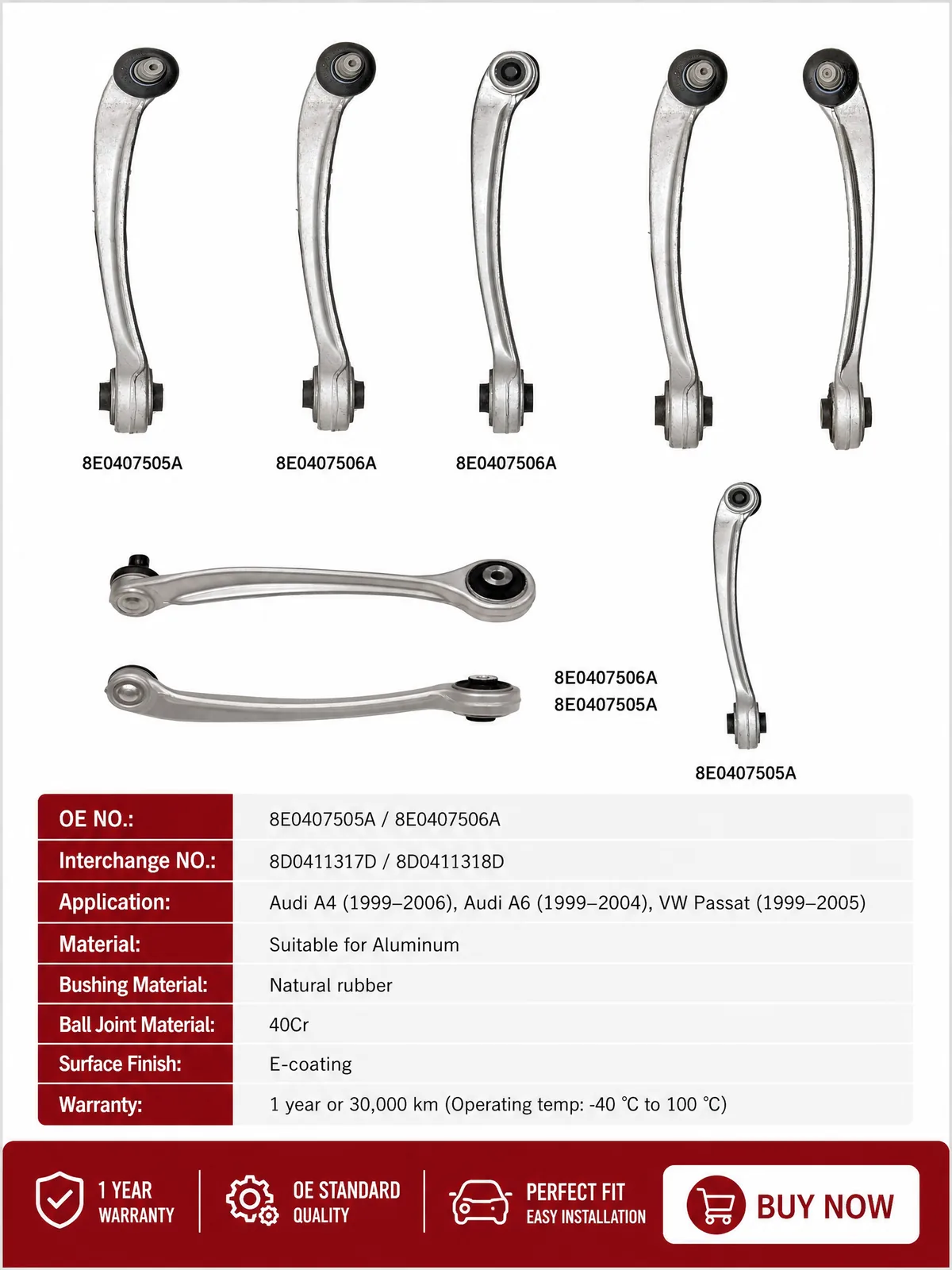 8E0407505A 8E0407506A 8E0407506A

8E0407506A
8E0407505A

8E0407505A

| OE NO.: | 8E0407505A / 8E0407506A |
|---|---|
| Interchange NO.: | 8D0411317D / 8D0411318D |
| Application: | Audi A4 (1999–2006), Audi A6 (1999–2004), VW Passat (1999–2005) |
| Material: | Suitable for Aluminum |
| Bushing Material: | Natural rubber |
| Ball Joint Material: | 40Cr |
| Surface Finish: | E-coating |
| Warranty: | 1 year or 30,000 km (Operating temp: -40 °C to 100 °C) |

1 YEAR WARRANTY

OE STANDARD QUALITY

PERFECT FIT EASY INSTALLATION

BUY NOW